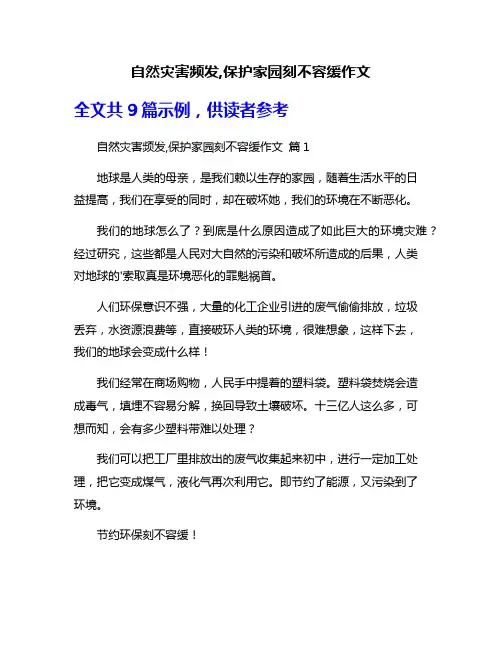 自然灾害频发,保护家园刻不容缓作文

全文共 9 篇示例，供读者参考

自然灾害频发,保护家园刻不容缓作文 篇 1

地球是人类的母亲，是我们赖以生存的家园，随着生活水平的日益提高，我们在享受的同时，却在破坏她，我们的环境在不断恶化。

我们的地球怎么了？到底是什么原因造成了如此巨大的环境灾难？经过研究，这些都是人民对大自然的污染和破坏所造成的后果，人类对地球的'索取真是环境恶化的罪魁祸首。

人们环保意识不强，大量的化工企业引进的废气偷偷排放，垃圾丢弃，水资源浪费等，直接破坏人类的环境，很难想象，这样下去，我们的地球会变成什么样！

我们经常在商场购物，人民手中提着的塑料袋。塑料袋焚烧会造成毒气，填埋不容易分解，换回导致土壤破坏。十三亿人这么多，可想而知，会有多少塑料带难以处理？

我们可以把工厂里排放出的废气收集起来初中，进行一定加工处理，把它变成煤气，液化气再次利用它。即节约了能源，又污染到了环境。

节约环保刻不容缓！